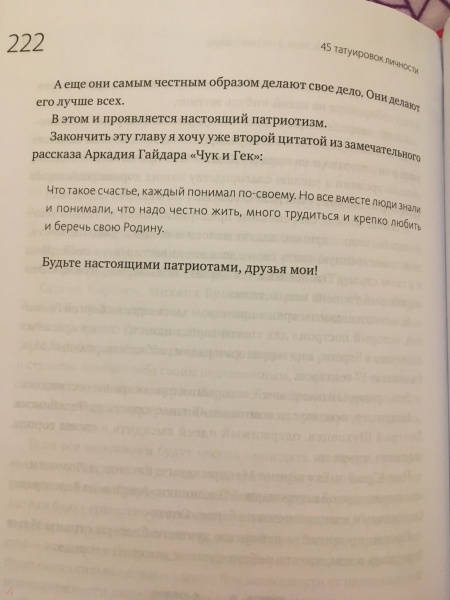 222

45 татуировок личности

А еще они самым честным образом делают свое дело. Они делают его лучше всех.

В этом и проявляется настоящий патриотизм.

Закончить эту главу я хочу уже второй цитатой из замечательного рассказа Аркадия Гайдара «Чук и Гек»:

Что такое счастье, каждый понимал по-своему. Но все вместе люди знали и понимали, что надо честно жить, много трудиться и крепко любить и беречь свою Родину.

Будьте настоящими патриотами, друзья мои!